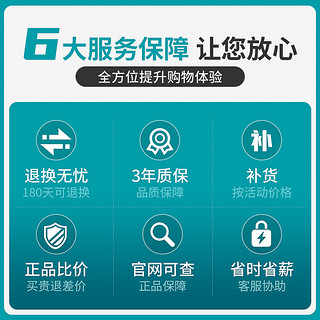 6大服务保障 让您放心

全方位提升购物体验

补

退换无忧
180天可退换

3年质保
品质保障

补货
按活动价格

正品比价
买贵退差价

官网可查
正品保障

省时省薪
客服协助